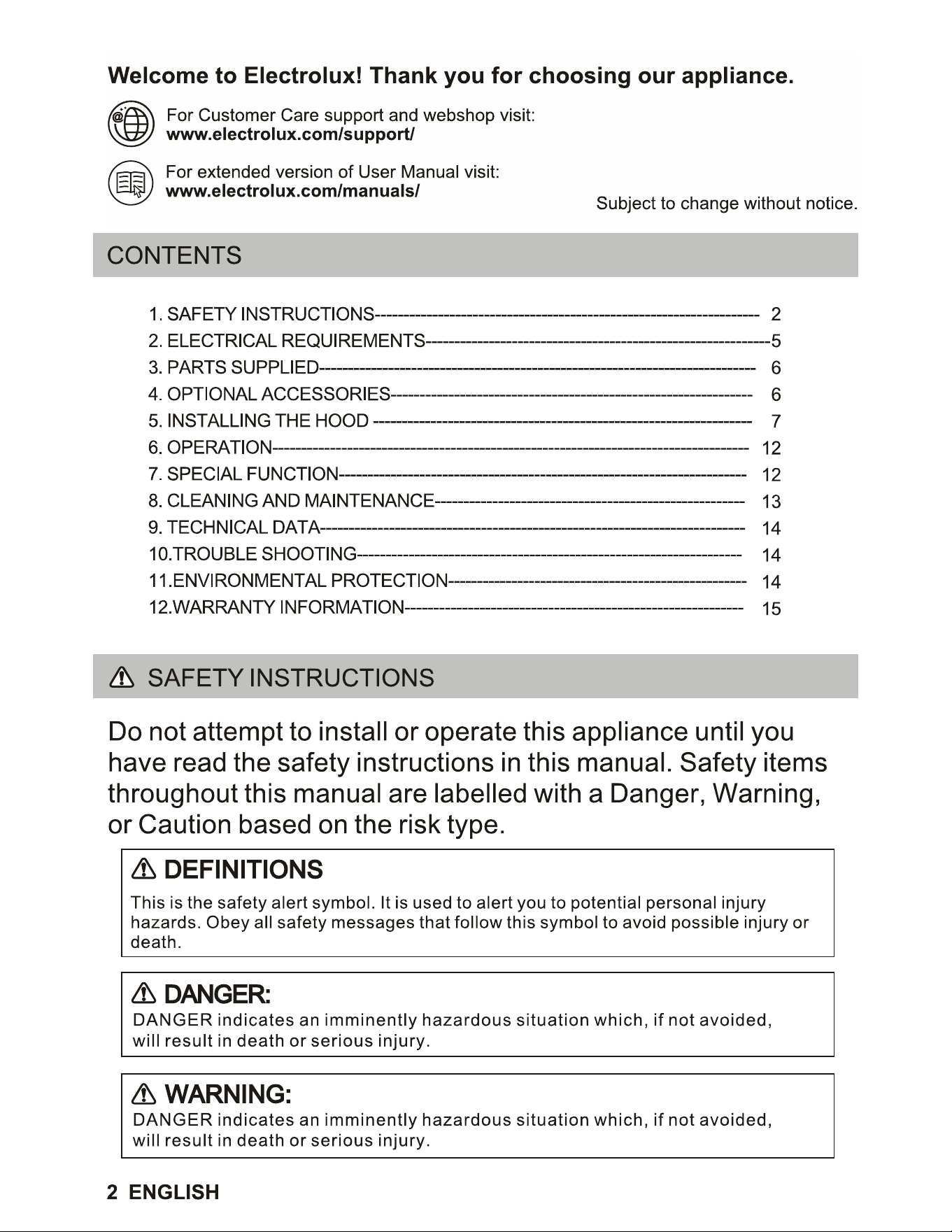 Welcome to Electrolux! Thank you for choosing our appliance.

For Customer Care support and webshop visit:
www.electrolux.com/support/

For extended version of User Manual visit:
www.electrolux.com/manuals/

Subject to change without notice.

CONTENTS

1. SAFETY INSTRUCTIONS 2
2. ELECTRICAL REQUIREMENTS 5
3. PARTS SUPPLIED 6
4. OPTIONAL ACCESSORIES 6
5. INSTALLING THE HOOD 7
6. OPERATION 12
7. SPECIAL FUNCTION 12
8. CLEANING AND MAINTENANCE 13
9. TECHNICAL DATA 14
10.TROUBLE SHOOTING 14
11.ENVIRONMENTAL PROTECTION 14
12.WARRANTY INFORMATION 15

SAFETY INSTRUCTIONS

Do not attempt to install or operate this appliance until you have read the safety instructions in this manual. Safety items throughout this manual are labelled with a Danger, Warning, or Caution based on the risk type.

DEFINITIONS
This is the safety alert symbol. It is used to alert you to potential personal injury hazards. Obey all safety messages that follow this symbol to avoid possible injury or death.

DANGER:
DANGER indicates an imminently hazardous situation which, if not avoided, will result in death or serious injury.

WARNING:
DANGER indicates an imminently hazardous situation which, if not avoided, will result in death or serious injury.

2 ENGLISH